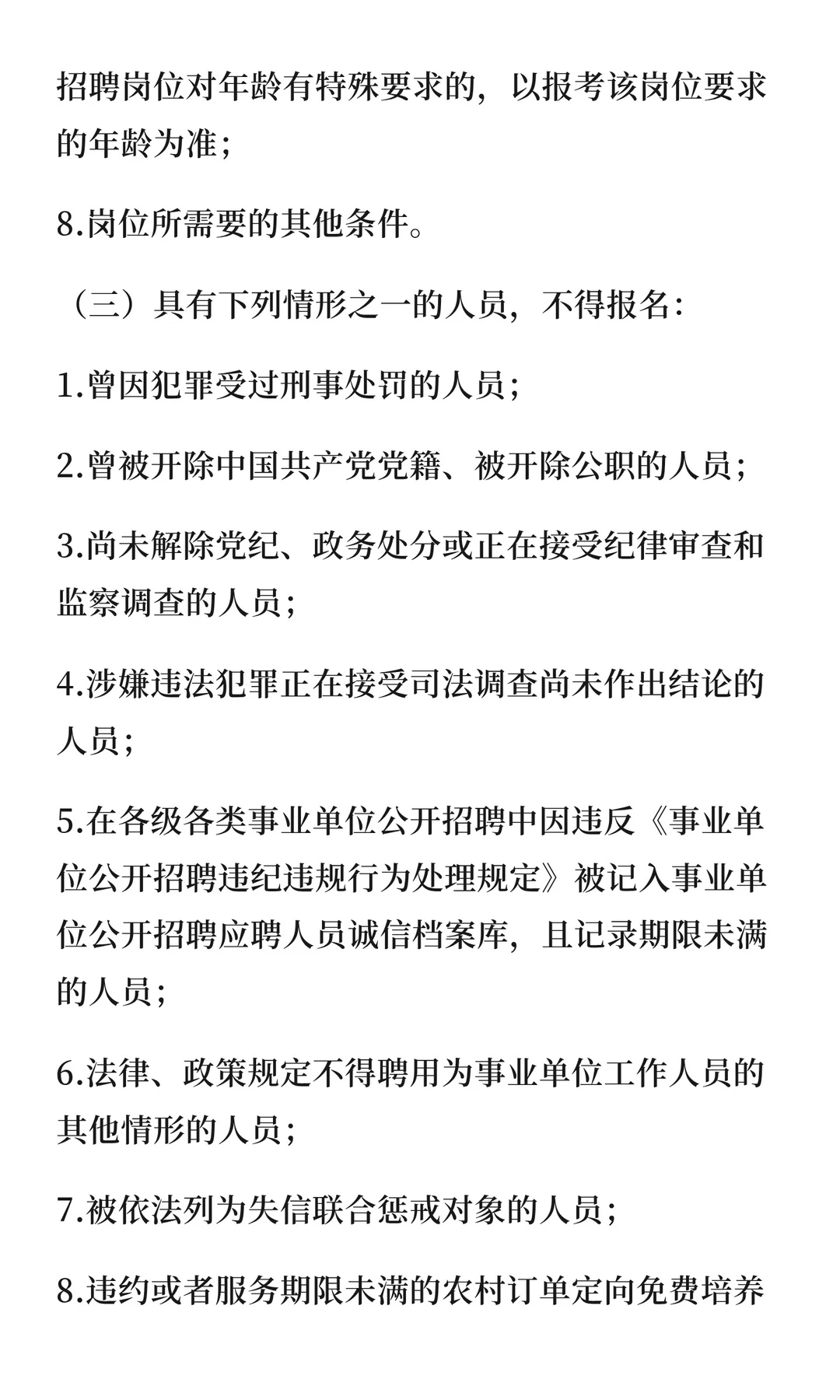 招聘岗位对年龄有特殊要求的，以报考该岗位要求的年龄为准；

8.岗位所需要的其他条件。

（三）具有下列情形之一的人员，不得报名：

1.曾因犯罪受过刑事处罚的人员；

2.曾被开除中国共产党党籍、被开除公职的人员；

3.尚未解除党纪、政务处分或正在接受纪律审查和监察调查的人员；

4.涉嫌违法犯罪正在接受司法调查尚未作出结论的人员；

5.在各级各类事业单位公开招聘中因违反《事业单位公开招聘违纪违规行为处理规定》被记入事业单位公开招聘应聘人员诚信档案库，且记录期限未满的人员；

6.法律、政策规定不得聘用为事业单位工作人员的其他情形的人员；

7.被依法列为失信联合惩戒对象的人员；

8.违约或者服务期限未满的农村订单定向免费培养